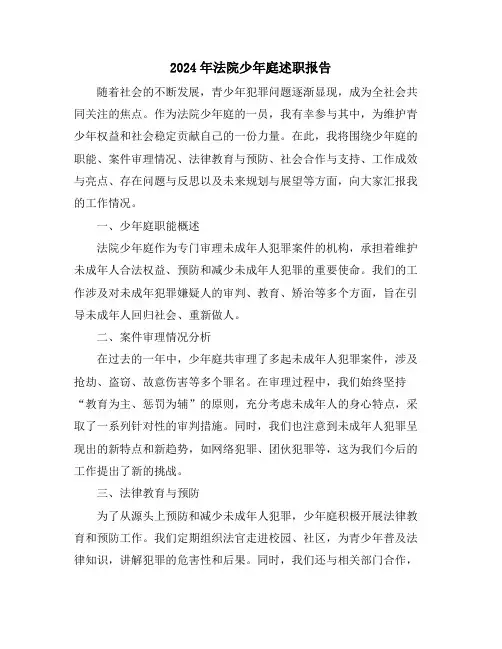 2024年法院少年庭述职报告

随着社会的不断发展，青少年犯罪问题逐渐显现，成为全社会共同关注的焦点。作为法院少年庭的一员，我有幸参与其中，为维护青少年权益和社会稳定贡献自己的一份力量。在此，我将围绕少年庭的职能、案件审理情况、法律教育与预防、社会合作与支持、工作成效与亮点、存在问题与反思以及未来规划与展望等方面，向大家汇报我的工作情况。

一、少年庭职能概述

法院少年庭作为专门审理未成年人犯罪案件的机构，承担着维护未成年人合法权益、预防和减少未成年人犯罪的重要使命。我们的工作涉及对未成年犯罪嫌疑人的审判、教育、矫治等多个方面，旨在引导未成年人回归社会、重新做人。

二、案件审理情况分析

在过去的一年中，少年庭共审理了多起未成年人犯罪案件，涉及抢劫、盗窃、故意伤害等多个罪名。在审理过程中，我们始终坚持“教育为主、惩罚为辅”的原则，充分考虑未成年人的身心特点，采取了一系列针对性的审判措施。同时，我们也注意到未成年人犯罪呈现出的新特点和新趋势，如网络犯罪、团伙犯罪等，这为我们今后的工作提出了新的挑战。

三、法律教育与预防

为了从源头上预防和减少未成年人犯罪，少年庭积极开展法律教育和预防工作。我们定期组织法官走进校园、社区，为青少年普及法律知识，讲解犯罪的危害性和后果。同时，我们还与相关部门合作，